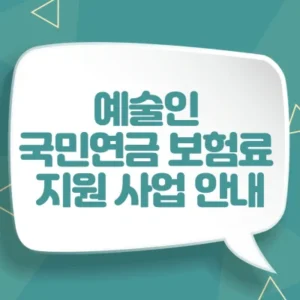 예술인
국민연금 보험료
지원 사업 안내